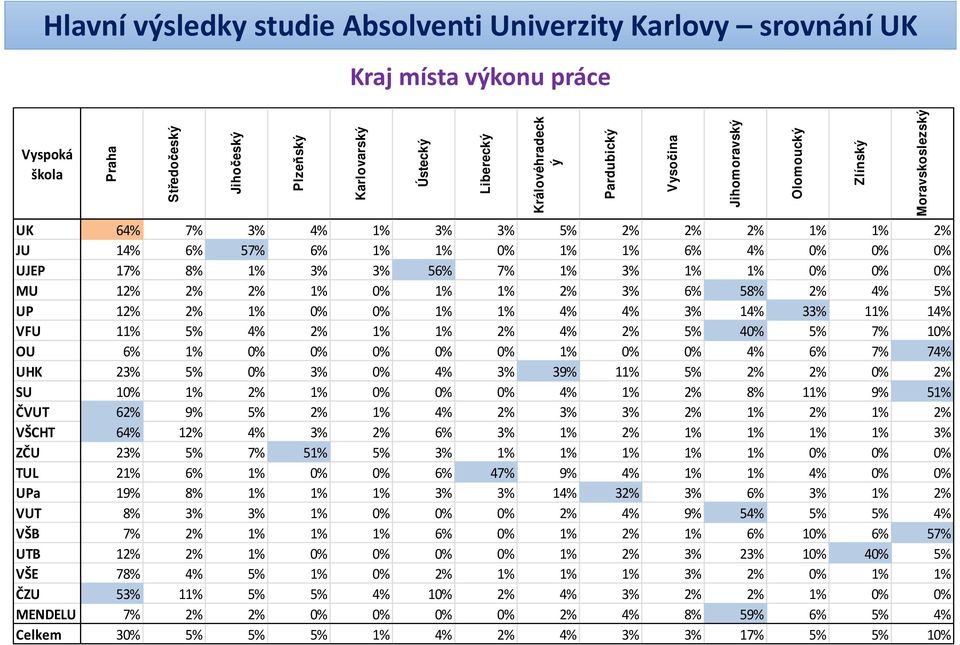 Hlavní výsledky studie Absolventi Univerzity Karlovy – srovnání UK

Kraj místa výkonu práce

| Vyspoká škola | Praha | Středočeský | Jihočeský | Plzeňský | Karlovarský | Ústecký | Liberecký | Královéhradecký | Pardubický | Vysočina | Jihomoravský | Olomoucký | Zlínský | Moravskoslezský |
|---|---|---|---|---|---|---|---|---|---|---|---|---|---|---|
| UK | 64% | 7% | 3% | 4% | 1% | 3% | 3% | 5% | 2% | 2% | 2% | 1% | 1% | 2% |
| JU | 14% | 6% | 57% | 6% | 1% | 1% | 0% | 1% | 1% | 6% | 4% | 0% | 0% | 0% |
| UJEP | 17% | 8% | 1% | 3% | 3% | 56% | 7% | 1% | 3% | 1% | 1% | 0% | 0% | 0% |
| MU | 12% | 2% | 2% | 1% | 0% | 1% | 1% | 2% | 3% | 6% | 58% | 2% | 4% | 5% |
| UP | 12% | 2% | 1% | 0% | 0% | 1% | 1% | 4% | 4% | 3% | 14% | 33% | 11% | 14% |
| VFU | 11% | 5% | 4% | 2% | 1% | 1% | 2% | 4% | 2% | 5% | 40% | 5% | 7% | 10% |
| OU | 6% | 1% | 0% | 0% | 0% | 0% | 0% | 1% | 0% | 0% | 4% | 6% | 7% | 74% |
| UHK | 23% | 5% | 0% | 3% | 0% | 4% | 3% | 39% | 11% | 5% | 2% | 2% | 0% | 2% |
| SU | 10% | 1% | 2% | 1% | 0% | 0% | 0% | 4% | 1% | 2% | 8% | 11% | 9% | 51% |
| ČVUT | 62% | 9% | 5% | 2% | 1% | 4% | 2% | 3% | 3% | 2% | 1% | 2% | 1% | 2% |
| VŠCHT | 64% | 12% | 4% | 3% | 2% | 6% | 3% | 1% | 2% | 1% | 1% | 1% | 1% | 3% |
| ZČU | 23% | 5% | 7% | 51% | 5% | 3% | 1% | 1% | 1% | 1% | 1% | 0% | 0% | 0% |
| TUL | 21% | 6% | 1% | 0% | 0% | 6% | 47% | 9% | 4% | 1% | 1% | 4% | 0% | 0% |
| UPa | 19% | 8% | 1% | 1% | 1% | 3% | 3% | 14% | 32% | 3% | 6% | 3% | 1% | 2% |
| VUT | 8% | 3% | 3% | 1% | 0% | 0% | 0% | 2% | 4% | 9% | 54% | 5% | 5% | 4% |
| VŠB | 7% | 2% | 1% | 1% | 1% | 6% | 0% | 1% | 2% | 1% | 6% | 10% | 6% | 57% |
| UTB | 12% | 2% | 1% | 0% | 0% | 0% | 0% | 1% | 2% | 3% | 23% | 10% | 40% | 5% |
| VŠE | 78% | 4% | 5% | 1% | 0% | 2% | 1% | 1% | 1% | 3% | 2% | 0% | 1% | 1% |
| ČZU | 53% | 11% | 5% | 5% | 4% | 10% | 2% | 4% | 3% | 2% | 2% | 1% | 0% | 0% |
| MENDELU | 7% | 2% | 2% | 0% | 0% | 0% | 0% | 2% | 4% | 8% | 59% | 6% | 5% | 4% |
| Celkem | 30% | 5% | 5% | 5% | 1% | 4% | 2% | 4% | 3% | 3% | 17% | 5% | 5% | 10% |